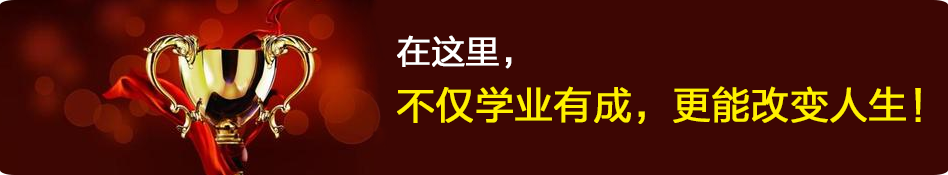 在这里，

不仅学业有成，更能改变人生！